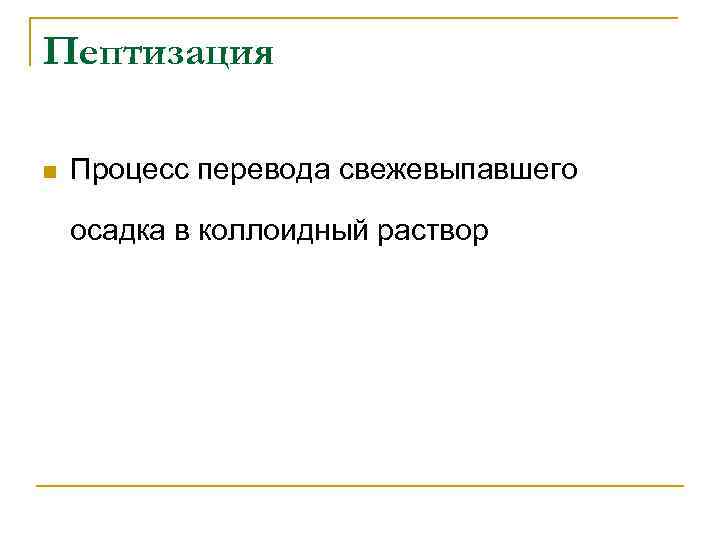 Пептизация

• Процесс перевода свежевыпавшего осадка в коллоидный раствор